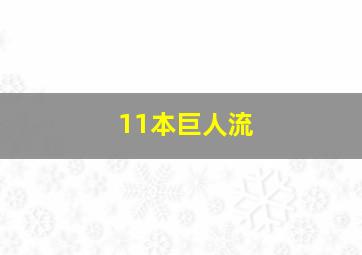 11本巨人流